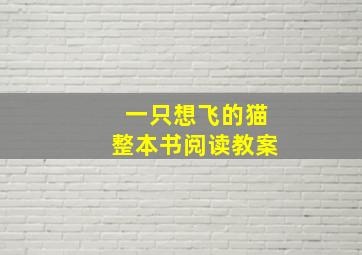 一只想飞的猫
整本书阅读教案